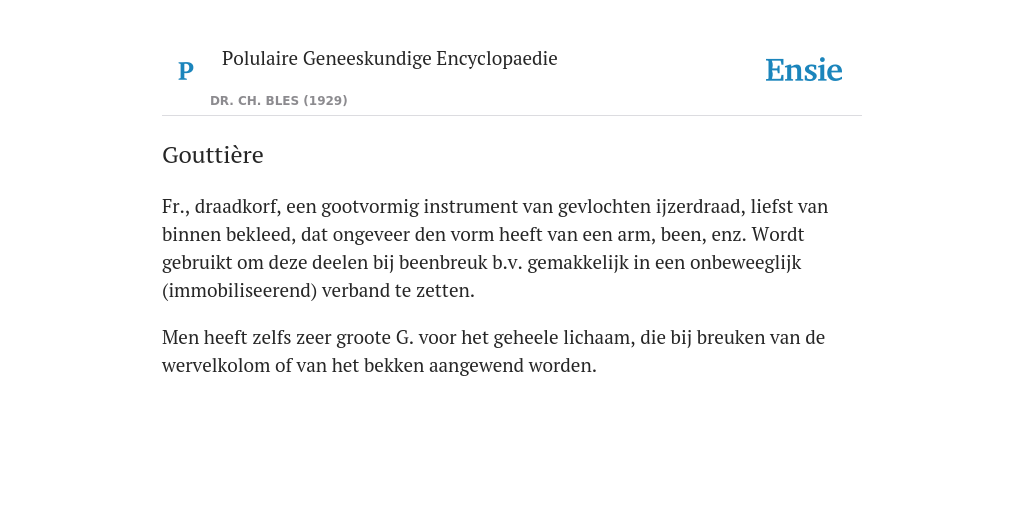 P

Polulaire Geneeskundige Encyclopaedie

DR. CH. BLES (1929)

Ensie

Gouttière

Fr., draadkorf, een gootvormig instrument van gevlochten ijzerdraad, liefst van binnen bekleed, dat ongeveer den vorm heeft van een arm, been, enz. Wordt gebruikt om deze deelen bij beenbreuk b.v. gemakkelijk in een onbeweeglijk (immobiliseerend) verband te zetten.

Men heeft zelfs zeer groote G. voor het geheele lichaam, die bij breuken van de wervelkolom of van het bekken aangewend worden.